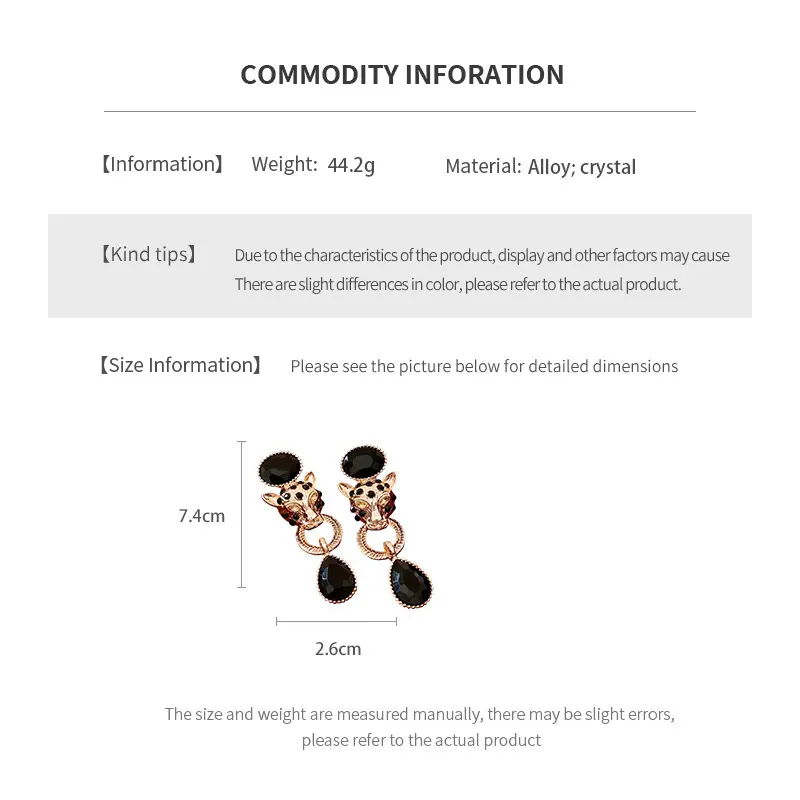 COMMODITY INFORATION

【Information】 Weight: 44.2g Material: Alloy; crystal

【Kind tips】 Due to the characteristics of the product, display and other factors may cause There are slight differences in color, please refer to the actual product.

【Size Information】 Please see the picture below for detailed dimensions

7.4cm

2.6cm

The size and weight are measured manually, there may be slight errors, please refer to the actual product